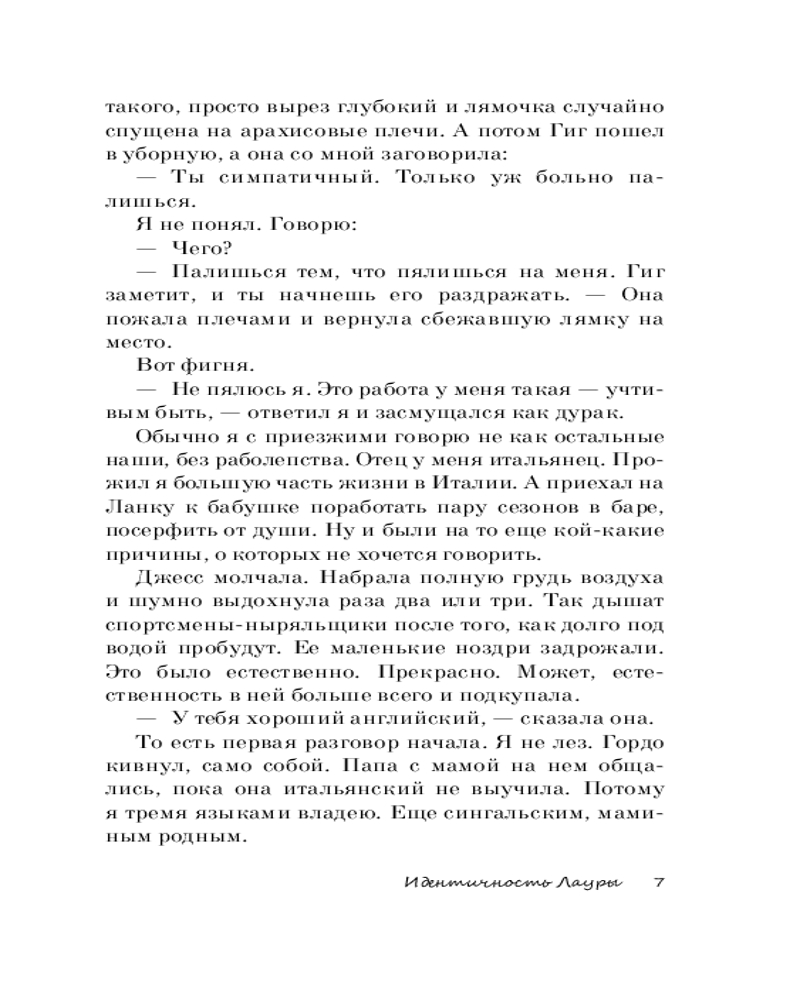 такого, просто вырез глубокий и лямочка случайно спущена на арахисовые плечи. А потом Гиг пошел в уборную, а она со мной заговорила:

— Ты симпатичный. Только уж больно палишься.

Я не понял. Говорю:

— Чего?

— Палишься тем, что пялишься на меня. Гиг заметит, и ты начнешь его раздражать. — Она пожала плечами и вернула сбежавшую лямку на место.

Вот фигня.

— Не пялюсь я. Это работа у меня такая — учтивым быть, — ответил я и засмущался как дурак.

Обычно я с приезжими говорю не как остальные наши, без раболепства. Отец у меня итальянец. Прожил я большую часть жизни в Италии. А приехал на Ланку к бабушке поработать пару сезонов в баре, посерфить от души. Ну и были на то еще кой-какие причины, о которых не хочется говорить.

Джесс молчала. Набрала полную грудь воздуха и шумно выдохнула раза два или три. Так дышат спортсмены-ныряльщики после того, как долго под водой пробудут. Ее маленькие ноздри задрожали. Это было естественно. Прекрасно. Может, естественность в ней больше всего и подкупала.

— У тебя хороший английский, — сказала она.

То есть первая разговор начала. Я не лез. Гордо кивнул, само собой. Папа с мамой на нем общались, пока она итальянский не выучила. Потому я тремя языками владею. Еще сингальским, маминым родным.

Идентичность Лауры 7